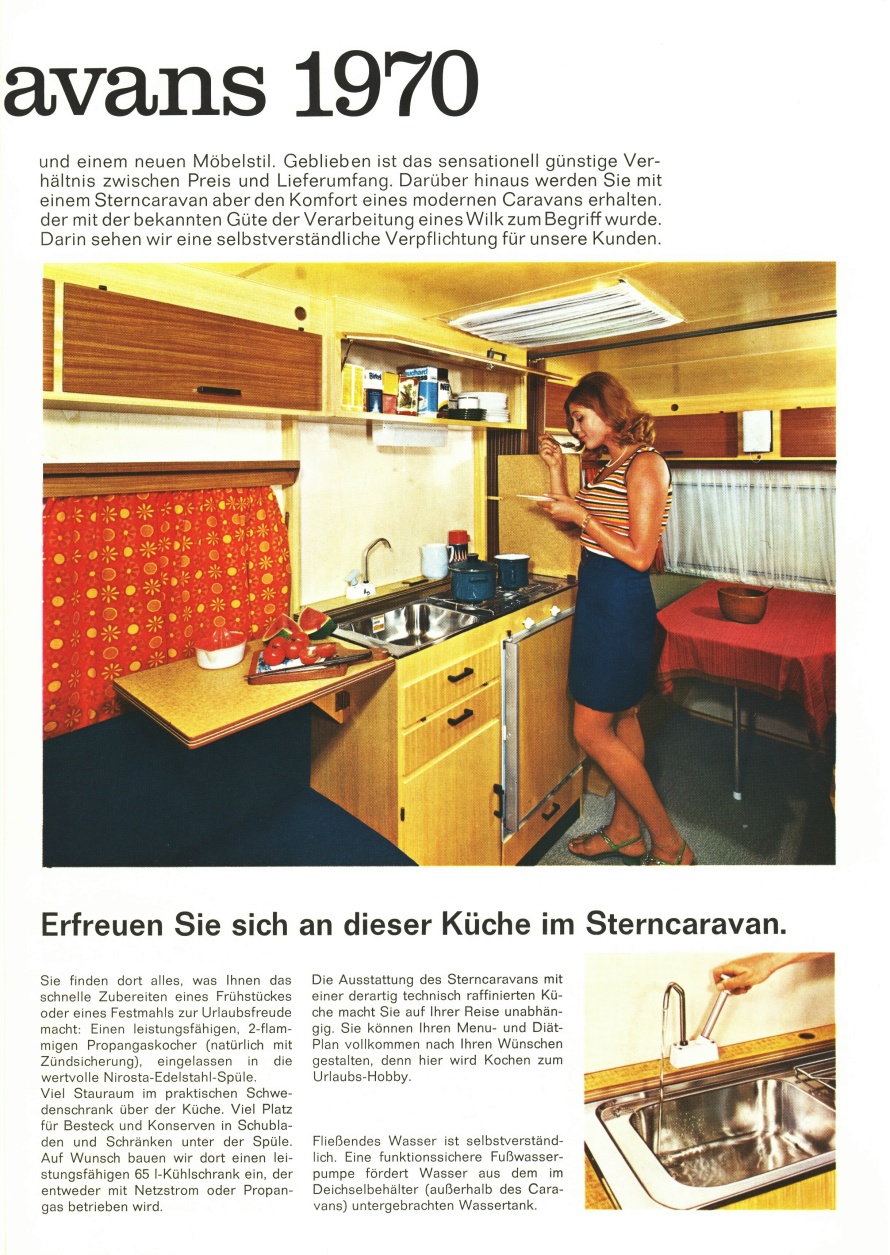 avans 1970

und einem neuen Möbelstil. Geblieben ist das sensationell günstige Verhältnis zwischen Preis und Lieferumfang. Darüber hinaus werden Sie mit einem Sterncaravan aber den Komfort eines modernen Caravans erhalten. der mit der bekannten Güte der Verarbeitung eines Wilk zum Begriff wurde. Darin sehen wir eine selbstverständliche Verpflichtung für unsere Kunden.

Erfreuen Sie sich an dieser Küche im Sterncaravan.

Sie finden dort alles, was Ihnen das schnelle Zubereiten eines Frühstückes oder eines Festmahls zur Urlaubsfreude macht: Einen leistungsfähigen, 2-flammigen Propangaskocher (natürlich mit Zündsicherung), eingelassen in die wertvolle Nirosta-Edelstahl-Spüle.
Viel Stauraum im praktischen Schwedenschrank über der Küche. Viel Platz für Besteck und Konserven in Schubladen und Schränken unter der Spüle. Auf Wunsch bauen wir dort einen leistungsfähigen 65 l-Kühlschrank ein, der entweder mit Netzstrom oder Propangas betrieben wird.

Die Ausstattung des Sterncaravans mit einer derartig technisch raffinierten Küche macht Sie auf Ihrer Reise unabhängig. Sie können Ihren Menu- und Diät-Plan vollkommen nach Ihren Wünschen gestalten, denn hier wird Kochen zum Urlaubs-Hobby.

Fließendes Wasser ist selbstverständlich. Eine funktionssichere Fußwasserpumpe fördert Wasser aus dem im Deichselbehälter (außerhalb des Caravans) untergebrachten Wassertank.